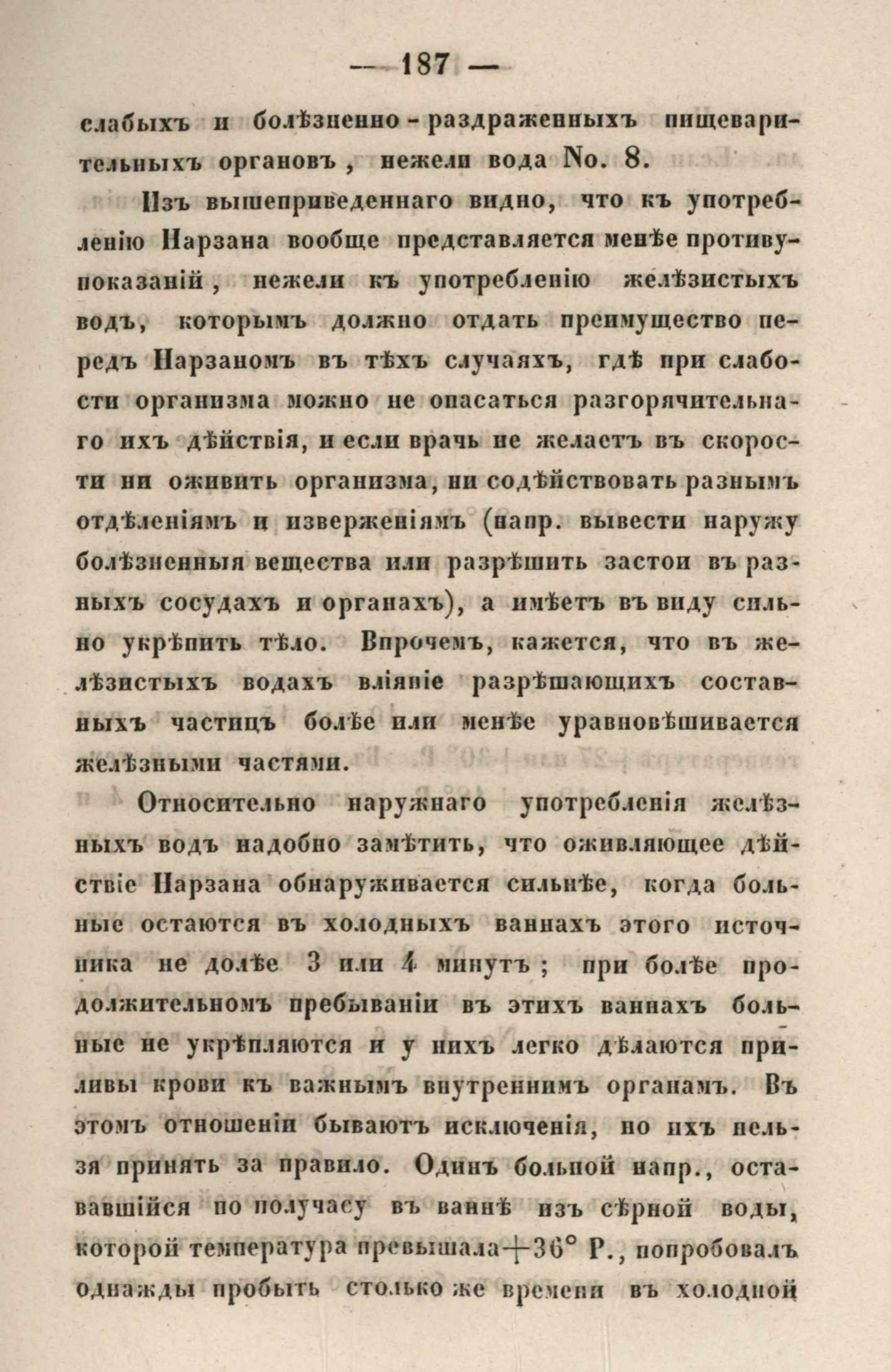 — 187 —

слабыхъ и болѣзненно-раздраженныхъ пищеварительныхъ органовъ, нежели вода No. 8.

Изъ вышеприведеннаго видно, что къ употребленію Нарзана вообще представляется менѣе противупоказаній, нежели къ употребленію желѣзистыхъ водъ, которымъ должно отдать преимущество передъ Нарзаномъ въ тѣхъ случаяхъ, гдѣ при слабости организма можно не опасаться разгорячительнаго ихъ дѣйствія, и если врачь не желаетъ въ скорости ни оживить организма, ни содѣйствовать разнымъ отдѣленіямъ и изверженіямъ (напр. вывести наружу болѣзненныя вещества или разрѣшить застои въ разныхъ сосудахъ и органахъ), а имѣетъ въ виду сильно укрѣпить тѣло. Впрочемъ, кажется, что въ желѣзистыхъ водахъ вліяніе разрѣшающихъ составныхъ частицъ болѣе или менѣе уравновѣшивается желѣзными частями.

Относительно наружнаго употребленія желѣзныхъ водъ надобно замѣтить, что оживляющее дѣйствіе Нарзана обнаруживается сильнѣе, когда больные остаются въ холодныхъ ваннахъ этого источника не долѣе 3 или 4 минутъ; при болѣе продолжительномъ пребываніи въ этихъ ваннахъ больные не укрѣпляются и у нихъ легко дѣлаются приливы крови къ важнымъ внутреннимъ органамъ. Въ этомъ отношеніи бываютъ исключенія, но ихъ нельзя принять за правило. Одинъ больной напр., остававшійся по получасу въ ваннѣ изъ сѣрной воды, которой температура превышала $+36°$ Р., попробовалъ однажды пробыть столько же времени въ холодной